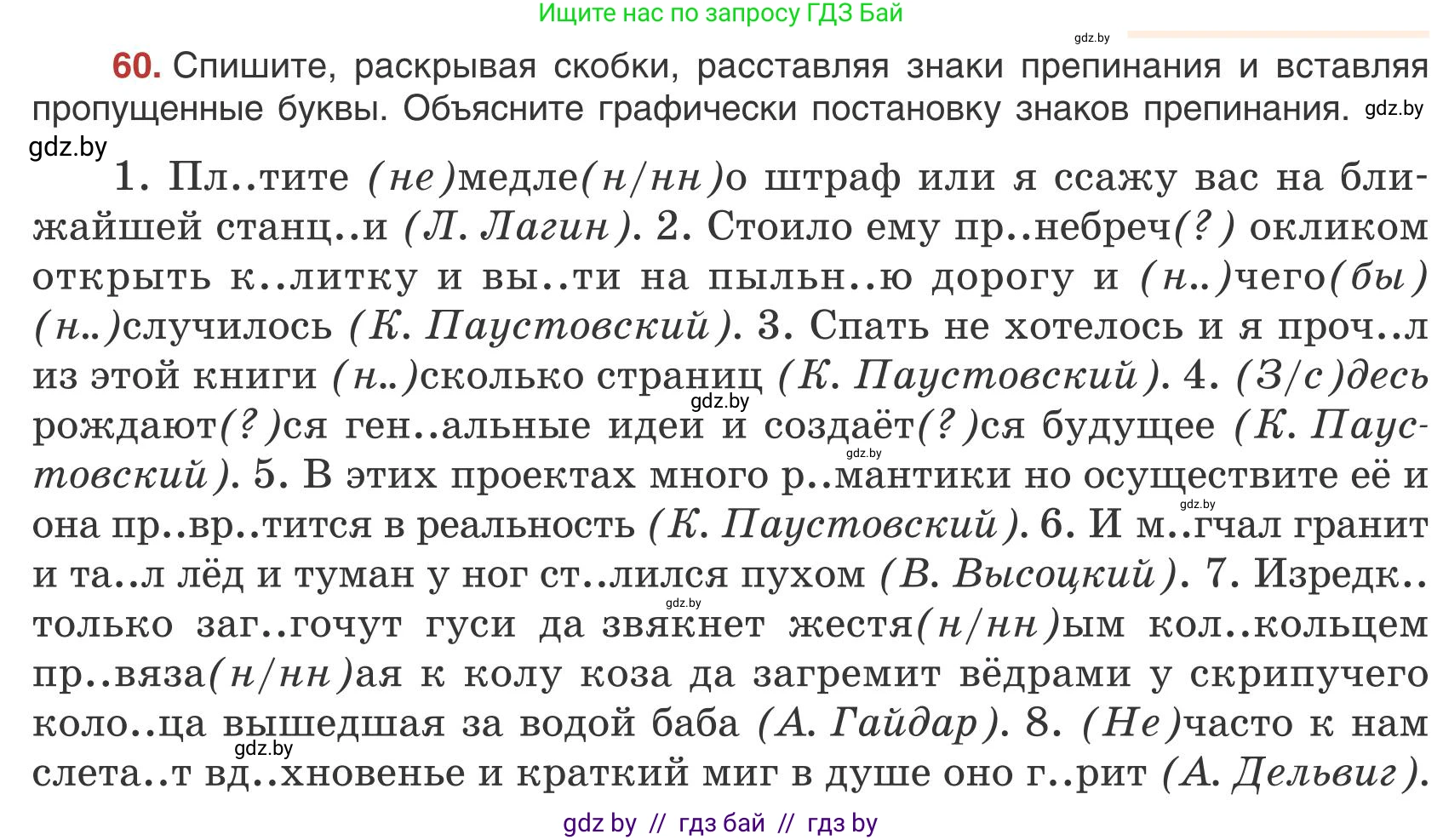 Ищите нас по запросу ГДЗ Бай

gdz.by

60. Спишите, раскрывая скобки, расставляя знаки препинания и вставляя пропущенные буквы. Объясните графически постановку знаков препинания. gdz.by

gdz.by

1. Пл..тите (не)медле(н/нн)о штраф или я ссажу вас на ближайшей станц..и (Л. Лагин). 2. Стоило ему пр..небреч(?) окликом открыть к..литку и вы..ти на пыльн..ю дорогу и (н..)чего(бы) (н..)случилось (К. Паустовский). 3. Спать не хотелось и я проч..л из этой книги (н..)сколько страниц (К. Паустовский). 4. (З/с)десь рождают(?)ся ген..альные идеи и создаёт(?)ся будущее (К. Паустовский). 5. В этих проектах много р..мантики но осуществите её и она пр..вр..тится в реальность (К. Паустовский). 6. И м..гчал гранит и та..л лёд и туман у ног ст..лился пухом (В. Высоцкий). 7. Изредк.. только заг..гочут гуси да звякнет жестя(н/нн)ым кол..кольцем пр..вяза(н/нн)ая к колу коза да загремит вёдрами у скрипучего коло..ца вышедшая за водой баба (А. Гайдар). 8. (Не)часто к нам слета..т вд..хновенье и краткий миг в душе оно г..рит (А. Дельвиг).

gdz.by gdz.by gdz.by gdz.by gdz.by

gdz by // гдз бай // гдз by